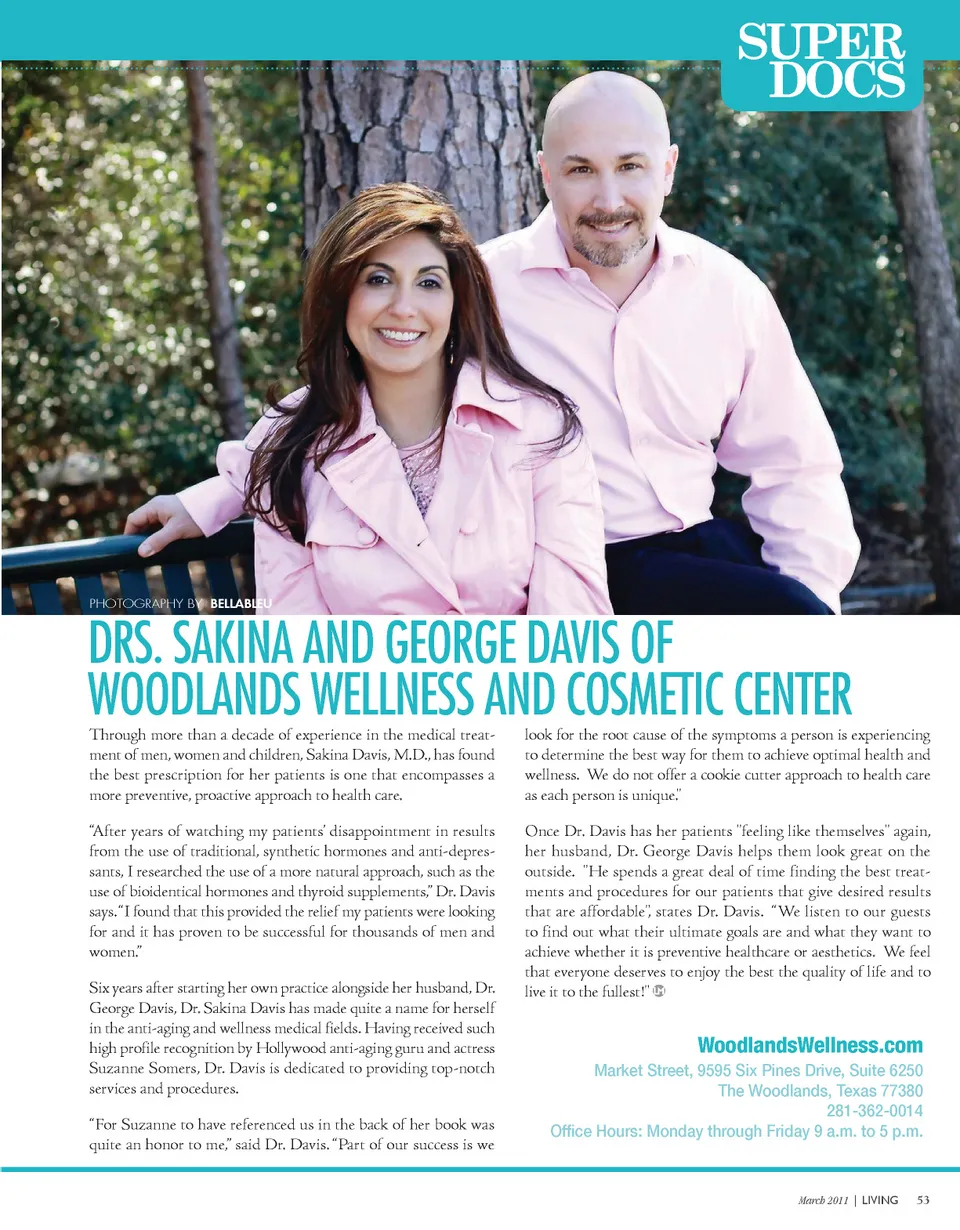 SUPER DOCS

PHOTOGRAPHY BY BELLABLEU

DRS. SAKINA AND GEORGE DAVIS OF WOODLANDS WELLNESS AND COSMETIC CENTER

Through more than a decade of experience in the medical treatment of men, women and children, Sakina Davis, M.D., has found the best prescription for her patients is one that encompasses a more preventive, proactive approach to health care.

"After years of watching my patients' disappointment in results from the use of traditional, synthetic hormones and anti-depressants, I researched the use of a more natural approach, such as the use of bioidentical hormones and thyroid supplements," Dr. Davis says. "I found that this provided the relief my patients were looking for and it has proven to be successful for thousands of men and women."

Six years after starting her own practice alongside her husband, Dr. George Davis, Dr. Sakina Davis has made quite a name for herself in the anti-aging and wellness medical fields. Having received such high profile recognition by Hollywood anti-aging guru and actress Suzanne Somers, Dr. Davis is dedicated to providing top-notch services and procedures.

"For Suzanne to have referenced us in the back of her book was quite an honor to me," said Dr. Davis. "Part of our success is we look for the root cause of the symptoms a person is experiencing to determine the best way for them to achieve optimal health and wellness. We do not offer a cookie cutter approach to health care as each person is unique."

Once Dr. Davis has her patients "feeling like themselves" again, her husband, Dr. George Davis helps them look great on the outside. "He spends a great deal of time finding the best treatments and procedures for our patients that give desired results that are affordable", states Dr. Davis. "We listen to our guests to find out what their ultimate goals are and what they want to achieve whether it is preventive healthcare or aesthetics. We feel that everyone deserves to enjoy the best the quality of life and to live it to the fullest!"

WoodlandsWellness.com
Market Street, 9595 Six Pines Drive, Suite 6250
The Woodlands, Texas 77380
281-362-0014
Office Hours: Monday through Friday 9 a.m. to 5 p.m.

March 2011 | LIVING 53